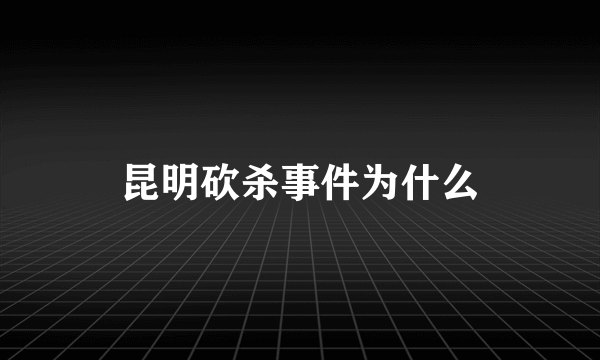 昆明砍杀事件为什么